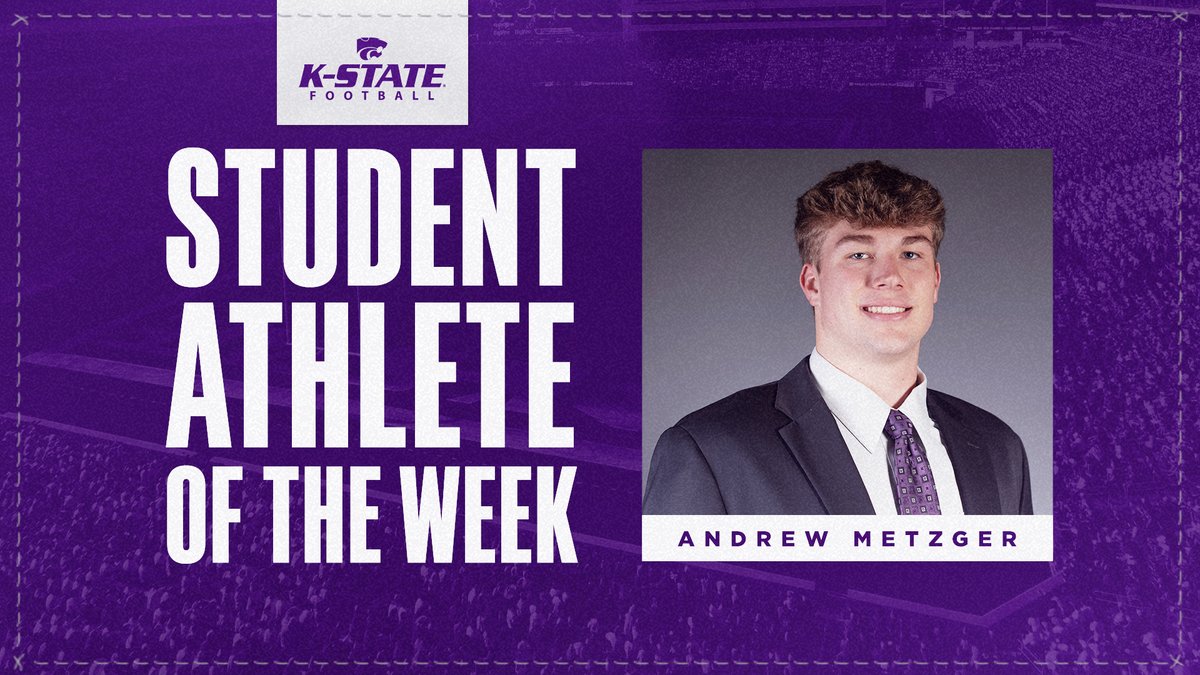 K-STATE
FOOTBALL

STUDENT ATHLETE OF THE WEEK

ANDREW METZGER